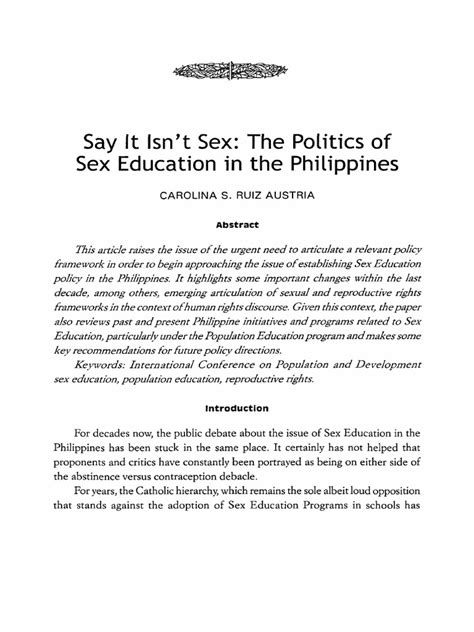 Say It Isn't Sex: The Politics of Sex Education in the Philippines

CAROLINA S. RUIZ AUSTRIA

Abstract

This article raises the issue of the urgent need to articulate a relevant policy framework in order to begin approaching the issue of establishing Sex Education policy in the Philippines. It highlights some important changes within the last decade, among others, emerging articulation of sexual and reproductive rights frameworks in the context of human rights discourse. Given this context, the paper also reviews past and present Philippine initiatives and programs related to Sex Education, particularly under the Population Education program and makes some key recommendations for future policy directions.

Keywords: International Conference on Population and Development sex education, population education, reproductive rights.

Introduction

For decades now, the public debate about the issue of Sex Education in the Philippines has been stuck in the same place. It certainly has not helped that proponents and critics have constantly been portrayed as being on either side of the abstinence versus contraception debacle.

For years, the Catholic hierarchy, which remains the sole albeit loud opposition that stands against the adoption of Sex Education Programs in schools has